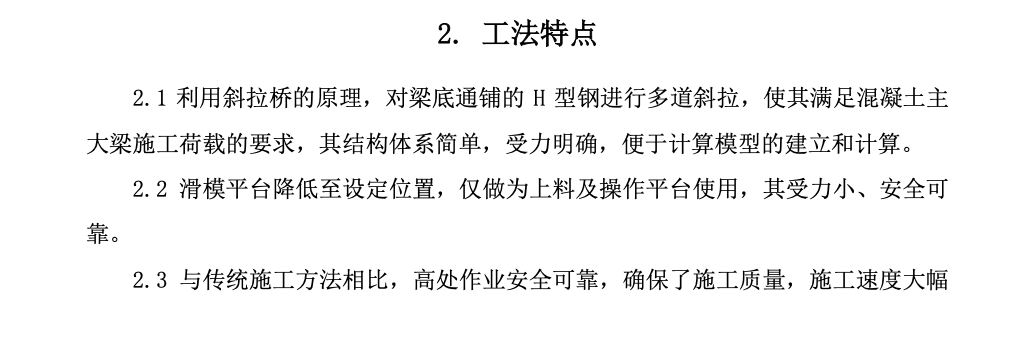 2. 工法特点

2.1 利用斜拉桥的原理，对梁底通铺的 H 型钢进行多道斜拉，使其满足混凝土主大梁施工荷载的要求，其结构体系简单，受力明确，便于计算模型的建立和计算。

2.2 滑模平台降低至设定位置，仅做为上料及操作平台使用，其受力小、安全可靠。

2.3 与传统施工方法相比，高处作业安全可靠，确保了施工质量，施工速度大幅